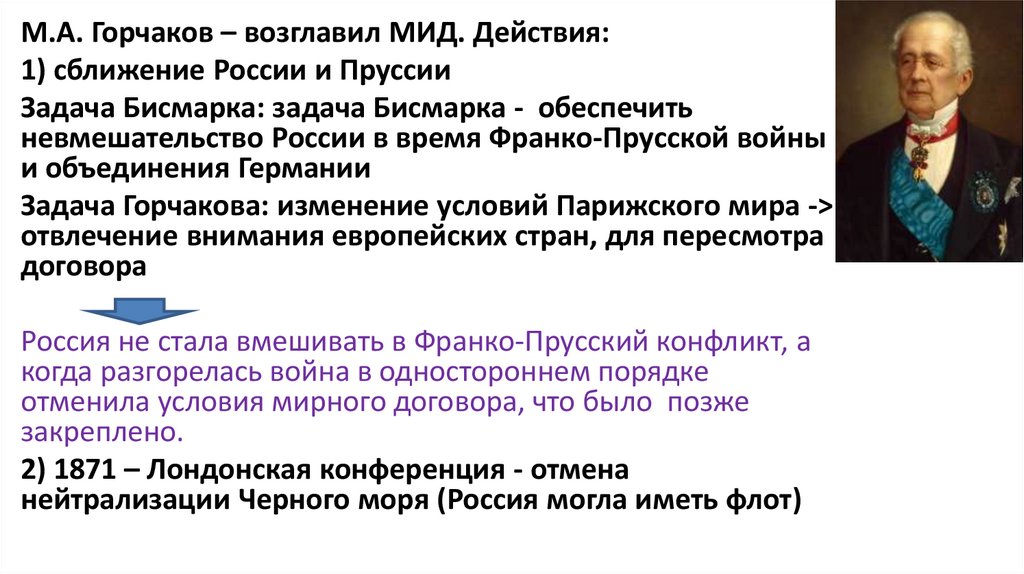 М.А. Горчаков – возглавил МИД. Действия:

1) сближение России и Пруссии

Задача Бисмарка: задача Бисмарка - обеспечить невмешательство России в время Франко-Прусской войны и объединения Германии

Задача Горчакова: изменение условий Парижского мира -> отвлечение внимания европейских стран, для пересмотра договора

Россия не стала вмешивать в Франко-Прусский конфликт, а когда разгорелась война в одностороннем порядке отменила условия мирного договора, что было позже закреплено.

2) 1871 – Лондонская конференция - отмена нейтрализации Черного моря (Россия могла иметь флот)